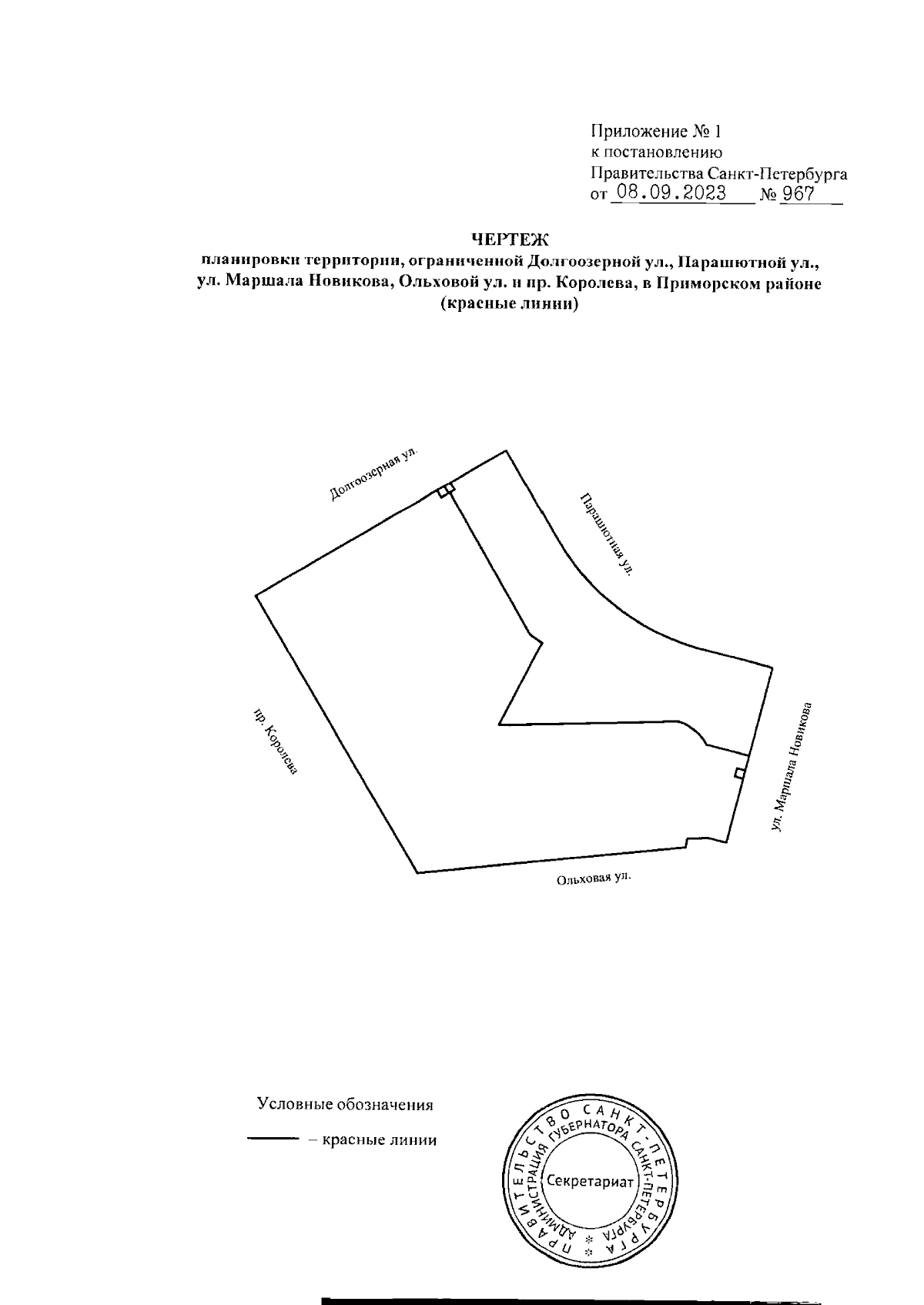 Приложение № 1
к постановлению
Правительства Санкт-Петербурга
от 08.09.2023 № 967

ЧЕРТЕЖ
планировки территории, ограниченной Долгоозерной ул., Парашютной ул., ул. Маршала Новикова, Ольховой ул. и пр. Королева, в Приморском районе
(красные линии)

Долгоозерная ул.

Парашютная ул.

пр. Королева

ул. Маршала Новикова

Ольховая ул.

Условные обозначения
– красные линии

ПРАВИТЕЛЬСТВО САНКТ-ПЕТЕРБУРГА
АДМИНИСТРАЦИЯ ГУБЕРНАТОРА САНКТ-ПЕТЕРБУРГА
Секретариат